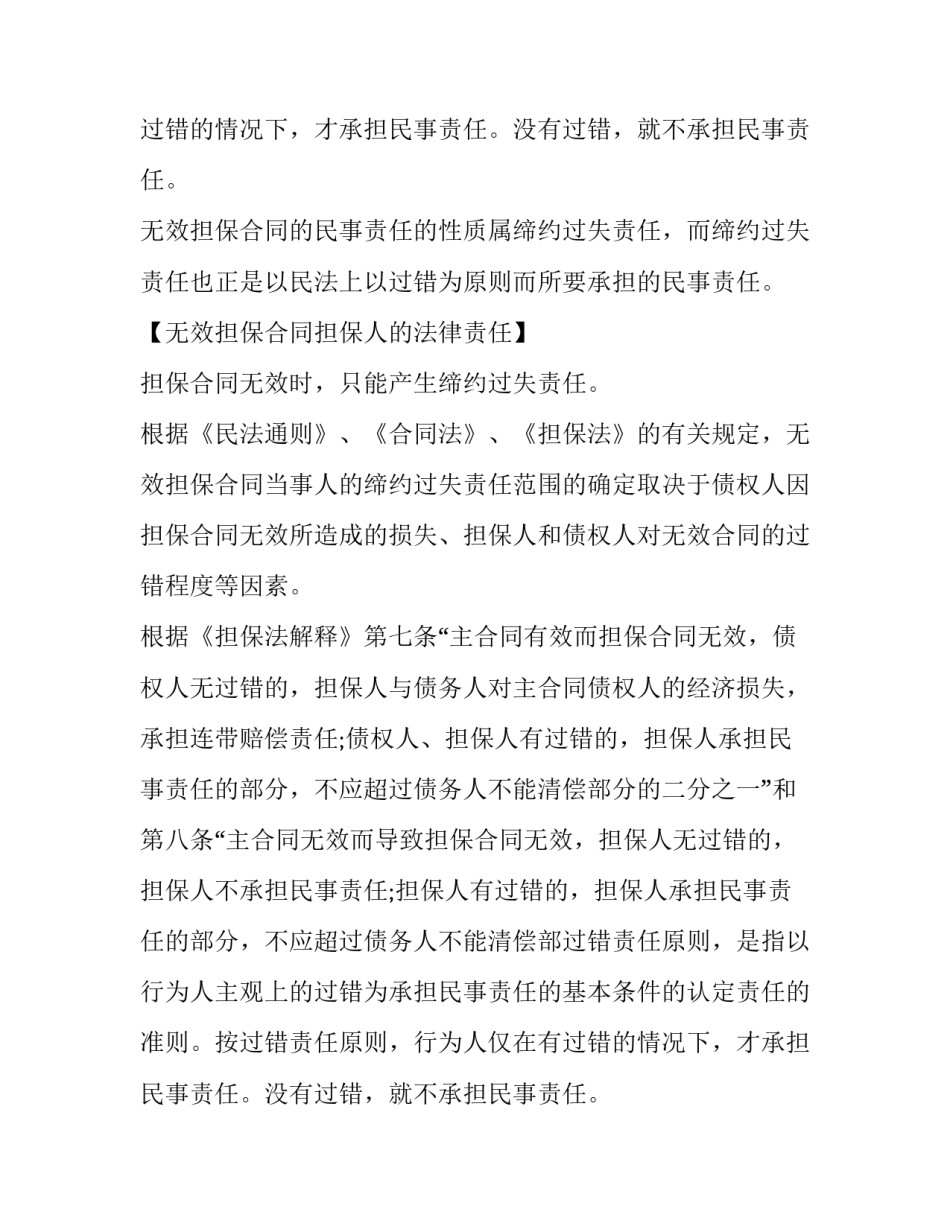 过错的情况下，才承担民事责任。没有过错，就不承担民事责任。

无效担保合同的民事责任的性质属缔约过失责任，而缔约过失责任也正是以民法上以过错为原则而所要承担的民事责任。

【无效担保合同担保人的法律责任】

担保合同无效时，只能产生缔约过失责任。

根据《民法通则》、《合同法》、《担保法》的有关规定，无效担保合同当事人的缔约过失责任范围的确定取决于债权人因担保合同无效所造成的损失、担保人和债权人对无效合同的过错程度等因素。

根据《担保法解释》第七条“主合同有效而担保合同无效，债权人无过错的，担保人与债务人对主合同债权人的经济损失，承担连带赔偿责任;债权人、担保人有过错的，担保人承担民事责任的部分，不应超过债务人不能清偿部分的二分之一”和第八条“主合同无效而导致担保合同无效，担保人无过错的，担保人不承担民事责任;担保人有过错的，担保人承担民事责任的部分，不应超过债务人不能清偿部过错责任原则，是指以行为人主观上的过错为承担民事责任的基本条件的认定责任的准则。按过错责任原则，行为人仅在有过错的情况下，才承担民事责任。没有过错，就不承担民事责任。